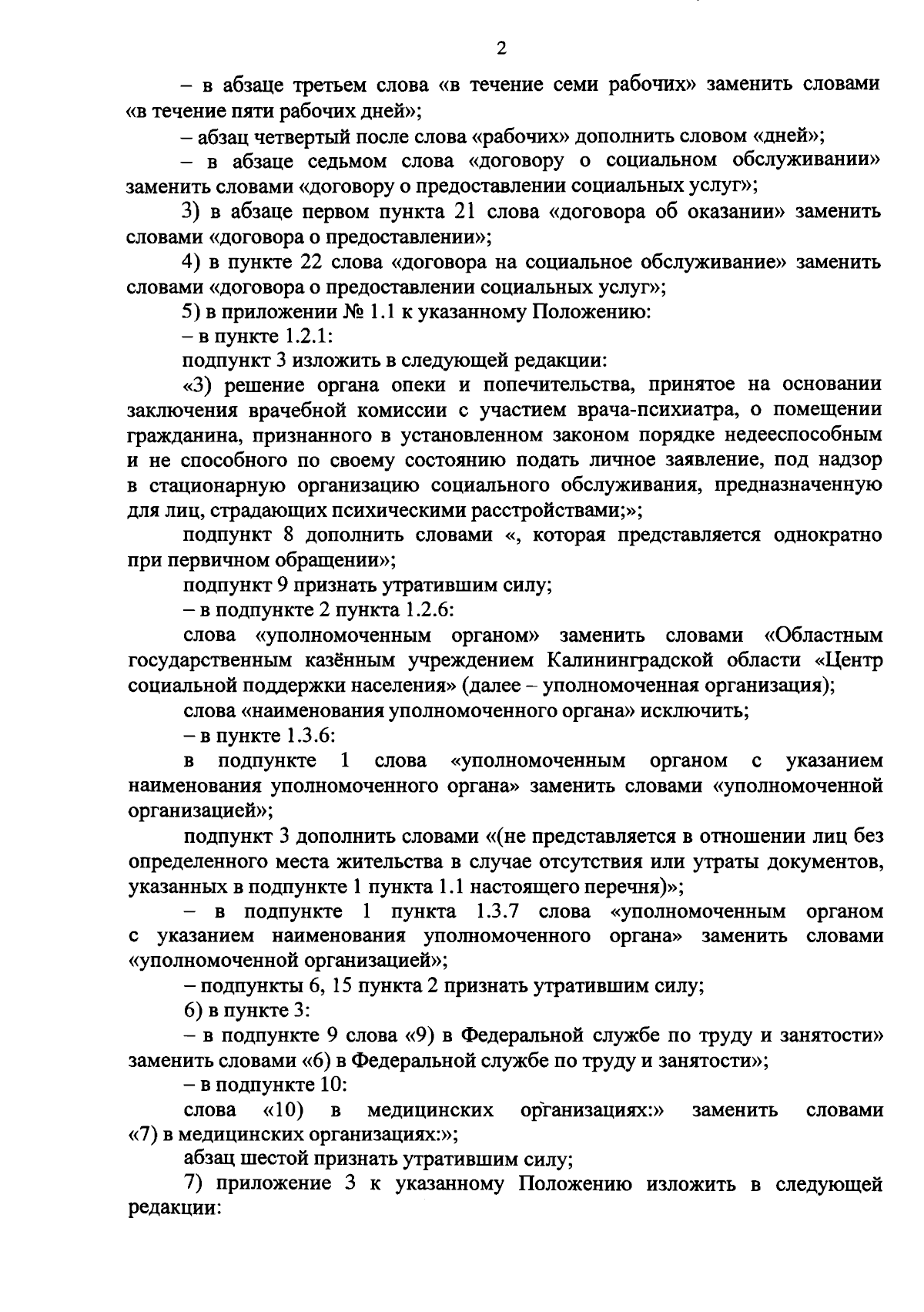 2

– в абзаце третьем слова «в течение семи рабочих» заменить словами «в течение пяти рабочих дней»;

– абзац четвертый после слова «рабочих» дополнить словом «дней»;

– в абзаце седьмом слова «договору о социальном обслуживании» заменить словами «договору о предоставлении социальных услуг»;

3) в абзаце первом пункта 21 слова «договора об оказании» заменить словами «договора о предоставлении»;

4) в пункте 22 слова «договора на социальное обслуживание» заменить словами «договора о предоставлении социальных услуг»;

5) в приложении № 1.1 к указанному Положению:

– в пункте 1.2.1:

подпункт 3 изложить в следующей редакции:

«3) решение органа опеки и попечительства, принятое на основании заключения врачебной комиссии с участием врача-психиатра, о помещении гражданина, признанного в установленном законом порядке недееспособным и не способного по своему состоянию подать личное заявление, под надзор в стационарную организацию социального обслуживания, предназначенную для лиц, страдающих психическими расстройствами;»;

подпункт 8 дополнить словами «, которая представляется однократно при первичном обращении»;

подпункт 9 признать утратившим силу;

– в подпункте 2 пункта 1.2.6:

слова «уполномоченным органом» заменить словами «Областным государственным казённым учреждением Калининградской области «Центр социальной поддержки населения» (далее – уполномоченная организация);

слова «наименования уполномоченного органа» исключить;

– в пункте 1.3.6:

в подпункте 1 слова «уполномоченным органом с указанием наименования уполномоченного органа» заменить словами «уполномоченной организацией»;

подпункт 3 дополнить словами «(не представляется в отношении лиц без определенного места жительства в случае отсутствия или утраты документов, указанных в подпункте 1 пункта 1.1 настоящего перечня)»;

– в подпункте 1 пункта 1.3.7 слова «уполномоченным органом с указанием наименования уполномоченного органа» заменить словами «уполномоченной организацией»;

– подпункты 6, 15 пункта 2 признать утратившим силу;

6) в пункте 3:

– в подпункте 9 слова «9) в Федеральной службе по труду и занятости» заменить словами «6) в Федеральной службе по труду и занятости»;

– в подпункте 10:

слова «10) в медицинских организациях:» заменить словами «7) в медицинских организациях:»;

абзац шестой признать утратившим силу;

7) приложение 3 к указанному Положению изложить в следующей редакции: